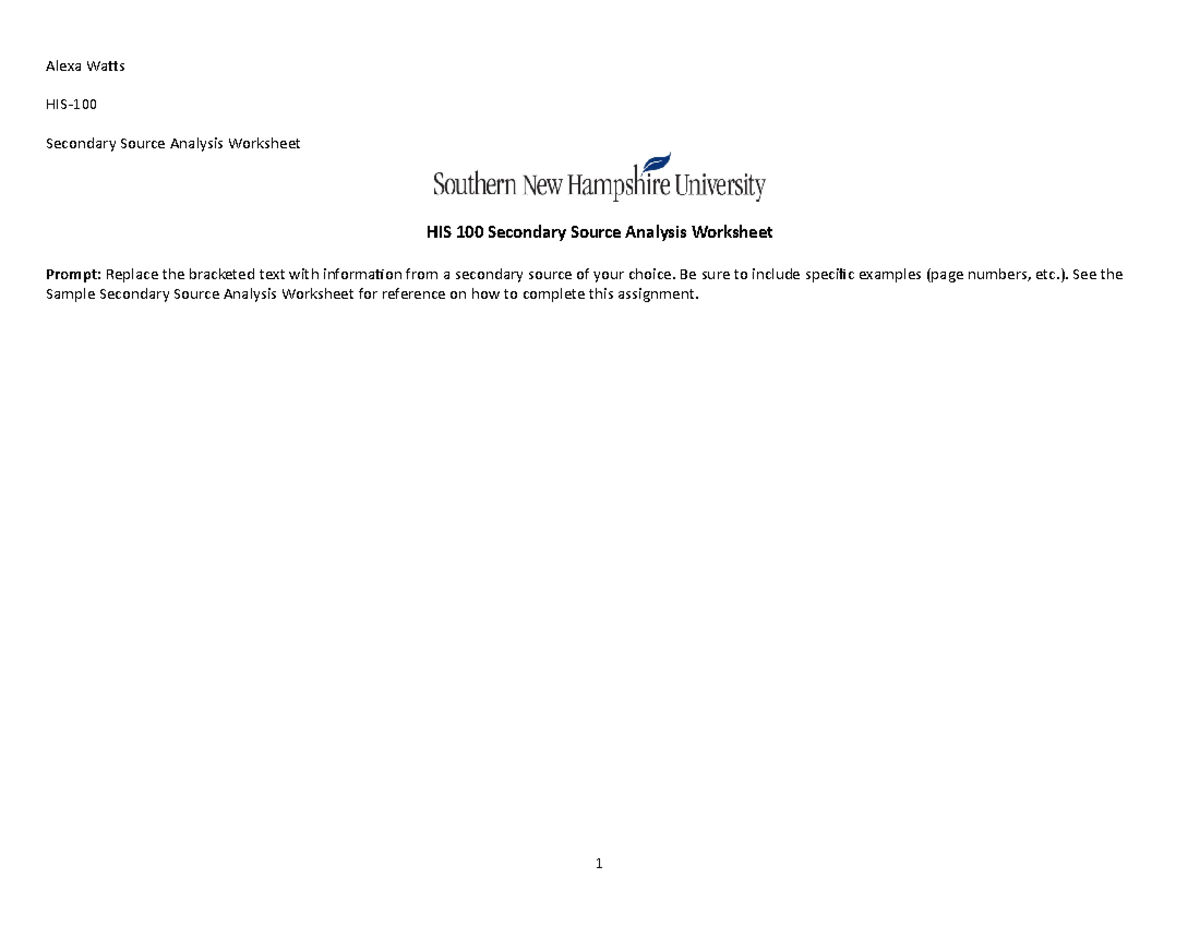 Alexa Watts

HIS-100

Secondary Source Analysis Worksheet

Southern New Hampshire University

HIS 100 Secondary Source Analysis Worksheet

Prompt: Replace the bracketed text with information from a secondary source of your choice. Be sure to include specific examples (page numbers, etc.). See the Sample Secondary Source Analysis Worksheet for reference on how to complete this assignment.

1